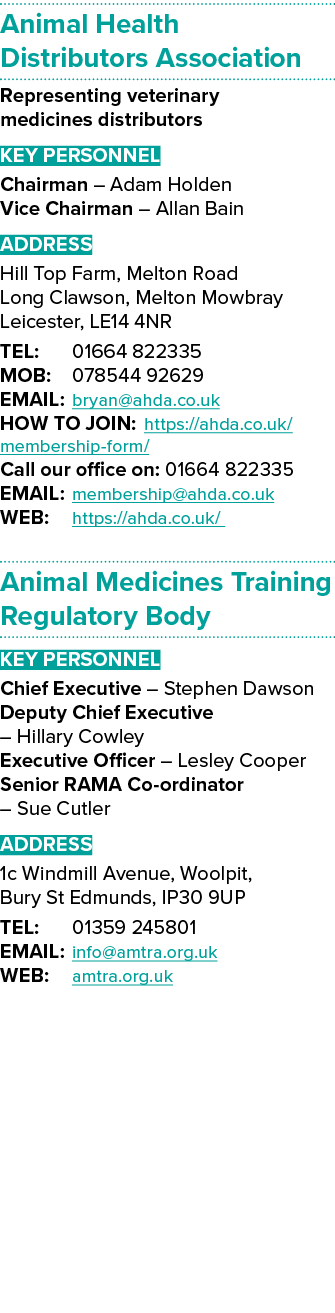 Animal Health Distributors Association

Representing veterinary medicines distributors

KEY PERSONNEL

Chairman – Adam Holden
Vice Chairman – Allan Bain

ADDRESS

Hill Top Farm, Melton Road
Long Clawson, Melton Mowbray
Leicester, LE14 4NR

TEL: 01664 822335
MOB: 078544 92629
EMAIL: bryan@ahda.co.uk
HOW TO JOIN: https://ahda.co.uk/membership-form/
Call our office on: 01664 822335
EMAIL: membership@ahda.co.uk
WEB: https://ahda.co.uk/

Animal Medicines Training Regulatory Body

KEY PERSONNEL

Chief Executive – Stephen Dawson
Deputy Chief Executive – Hillary Cowley
Executive Officer – Lesley Cooper
Senior RAMA Co-ordinator – Sue Cutler

ADDRESS

1c Windmill Avenue, Woolpit,
Bury St Edmunds, IP30 9UP

TEL: 01359 245801
EMAIL: info@amtra.org.uk
WEB: amtra.org.uk